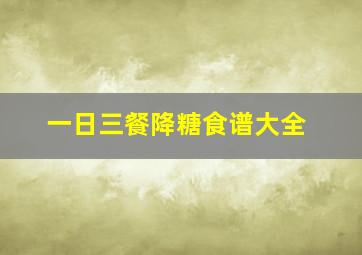 一日三餐降糖食谱大全